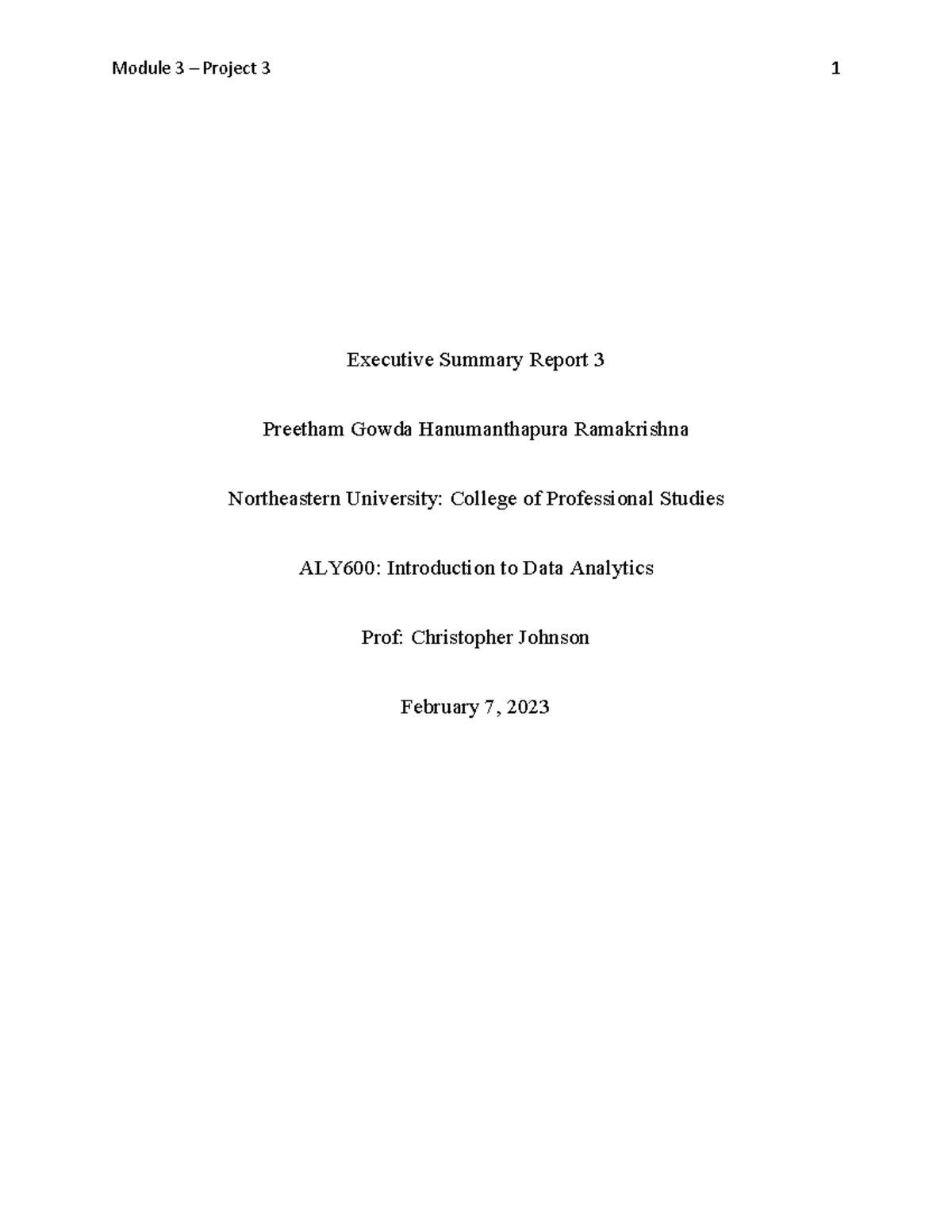 Module 3 – Project 3 1

Executive Summary Report 3

Preetham Gowda Hanumanthapura Ramakrishna

Northeastern University: College of Professional Studies

ALY600: Introduction to Data Analytics

Prof: Christopher Johnson

February 7, 2023